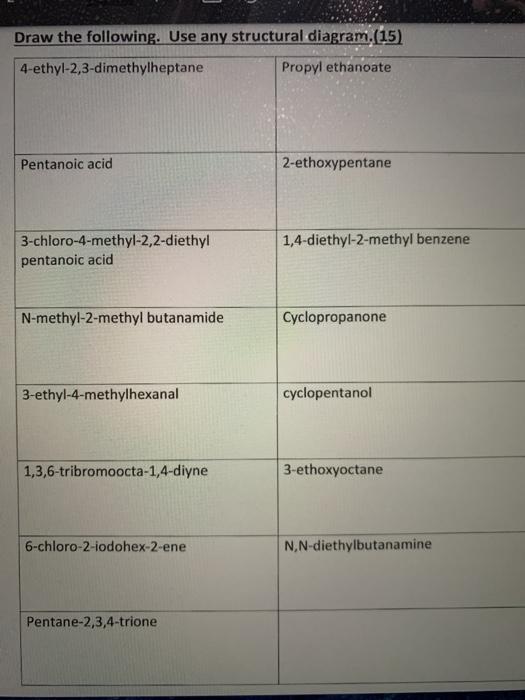 Draw the following. Use any structural diagram.(15)

| 4-ethyl-2,3-dimethylheptane | Propyl ethanoate |
|---|---|
| Pentanoic acid | 2-ethoxypentane |
| 3-chloro-4-methyl-2,2-diethyl pentanoic acid | 1,4-diethyl-2-methyl benzene |
| N-methyl-2-methyl butanamide | Cyclopropanone |
| 3-ethyl-4-methylhexanal | cyclopentanol |
| 1,3,6-tribromoocta-1,4-diyne | 3-ethoxyoctane |
| 6-chloro-2-iodohex-2-ene | N,N-diethylbutanamine |
| Pentane-2,3,4-trione | |